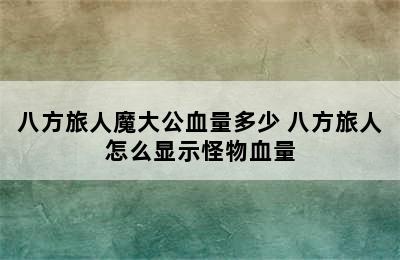 八方旅人魔大公血量多少 八方旅人怎么显示怪物血量